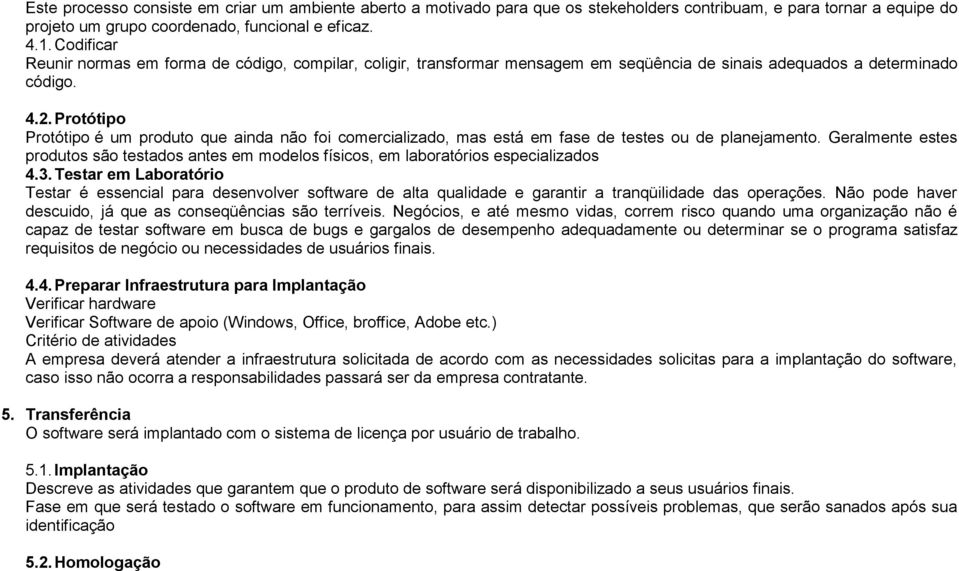 Este processo consiste em criar um ambiente aberto a motivado para que os stekeholders contribuam, e para tornar a equipe do projeto um grupo coordenado, funcional e eficaz.
4.1. Codificar
Reunir normas em forma de código, compilar, coligir, transformar mensagem em seqüência de sinais adequados a determinado código.

4.2. Protótipo
Protótipo é um produto que ainda não foi comercializado, mas está em fase de testes ou de planejamento. Geralmente estes produtos são testados antes em modelos físicos, em laboratórios especializados
4.3. Testar em Laboratório
Testar é essencial para desenvolver software de alta qualidade e garantir a tranqüilidade das operações. Não pode haver descuido, já que as conseqüências são terríveis. Negócios, e até mesmo vidas, correm risco quando uma organização não é capaz de testar software em busca de bugs e gargalos de desempenho adequadamente ou determinar se o programa satisfaz requisitos de negócio ou necessidades de usuários finais.

4.4. Preparar Infraestrutura para Implantação
Verificar hardware
Verificar Software de apoio (Windows, Office, broffice, Adobe etc.)
Critério de atividades
A empresa deverá atender a infraestrutura solicitada de acordo com as necessidades solicitas para a implantação do software, caso isso não ocorra a responsabilidades passará ser da empresa contratante.

5. Transferência
O software será implantado com o sistema de licença por usuário de trabalho.

5.1. Implantação
Descreve as atividades que garantem que o produto de software será disponibilizado a seus usuários finais.
Fase em que será testado o software em funcionamento, para assim detectar possíveis problemas, que serão sanados após sua identificação

5.2. Homologação